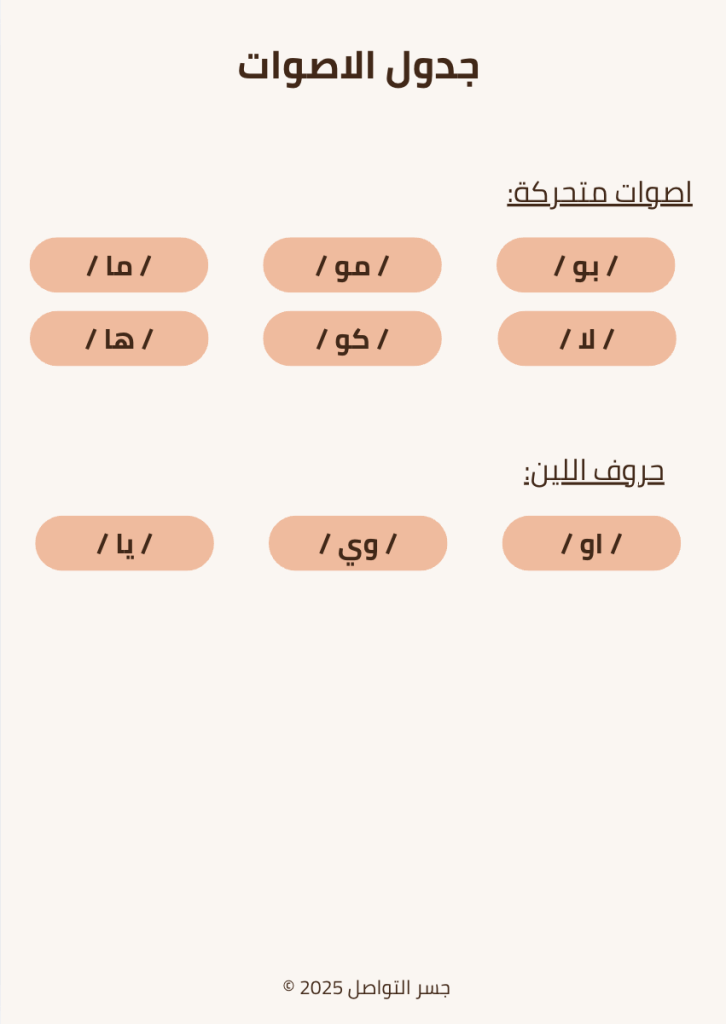 جدول الاصوات

اصوات متحركة:

/ بو / / مو / / ما /
/ لا / / كو / / ها /

حروف اللين:

/ او / / وي / / يا /

جسر التواصل 2025 ©